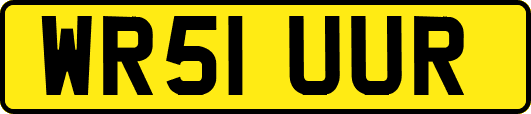 WR51 UUR